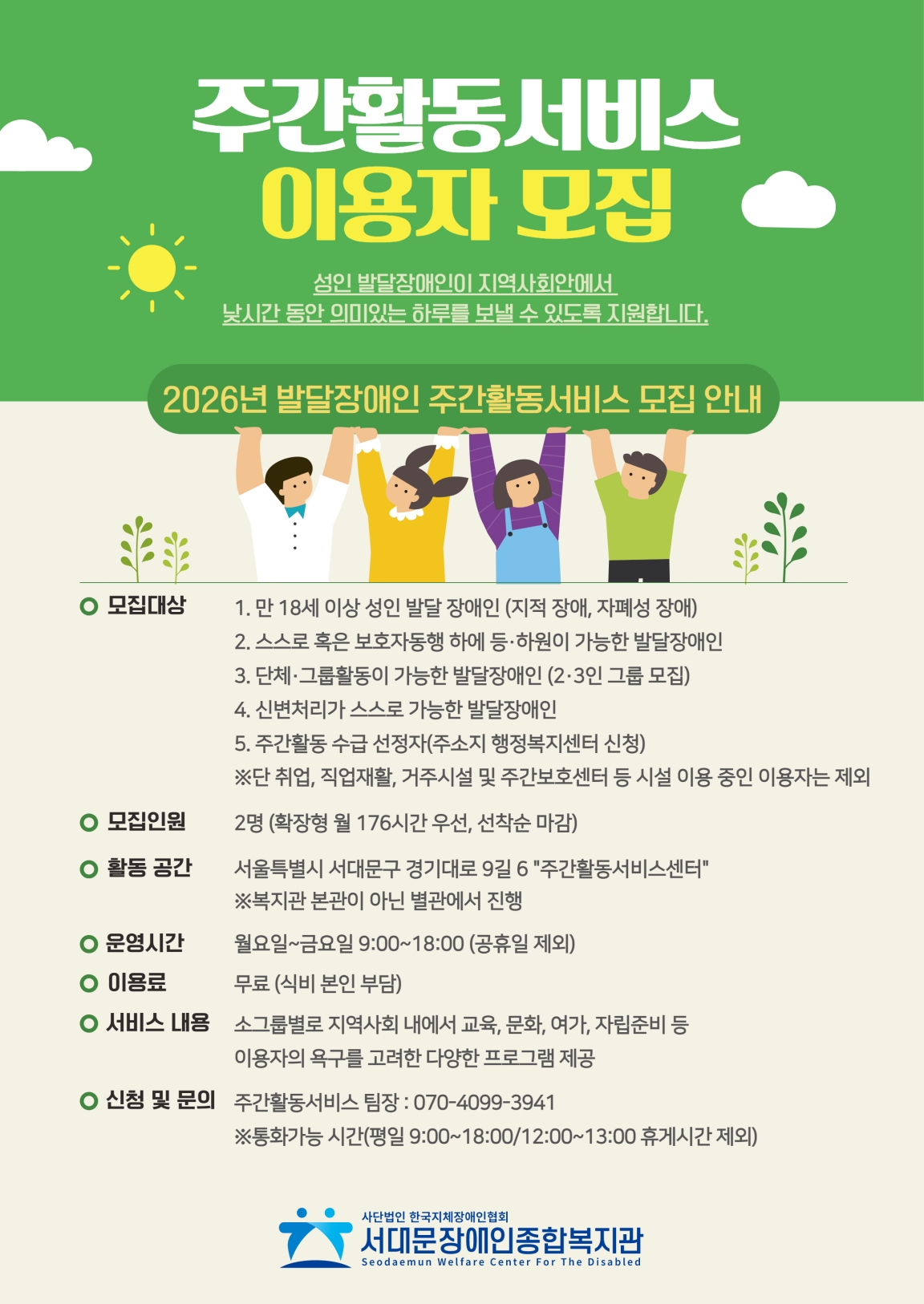 주간활동서비스
이용자 모집

성인 발달장애인이 지역사회안에서
낮시간 동안 의미있는 하루를 보낼 수 있도록 지원합니다.

2026년 발달장애인 주간활동서비스 모집 안내

모집대상
1. 만 18세 이상 성인 발달 장애인 (지적 장애, 자폐성 장애)
2. 스스로 혹은 보호자동행 하에 등·하원이 가능한 발달장애인
3. 단체·그룹활동이 가능한 발달장애인 (2·3인 그룹 모집)
4. 신변처리가 스스로 가능한 발달장애인
5. 주간활동 수급 선정자(주소지 행정복지센터 신청)
※단 취업, 직업재활, 거주시설 및 주간보호센터 등 시설 이용 중인 이용자는 제외

모집인원
2명 (확장형 월 176시간 우선, 선착순 마감)

활동 공간
서울특별시 서대문구 경기대로 9길 6 "주간활동서비스센터"
※복지관 본관이 아닌 별관에서 진행

운영시간
월요일~금요일 9:00~18:00 (공휴일 제외)

이용료
무료 (식비 본인 부담)

서비스 내용
소그룹별로 지역사회 내에서 교육, 문화, 여가, 자립준비 등
이용자의 욕구를 고려한 다양한 프로그램 제공

신청 및 문의
주간활동서비스 팀장 : 070-4099-3941
※통화가능 시간(평일 9:00~18:00/12:00~13:00 휴게시간 제외)

사단법인 한국지체장애인협회
서대문장애인종합복지관
Seodaemun Welfare Center For The Disabled